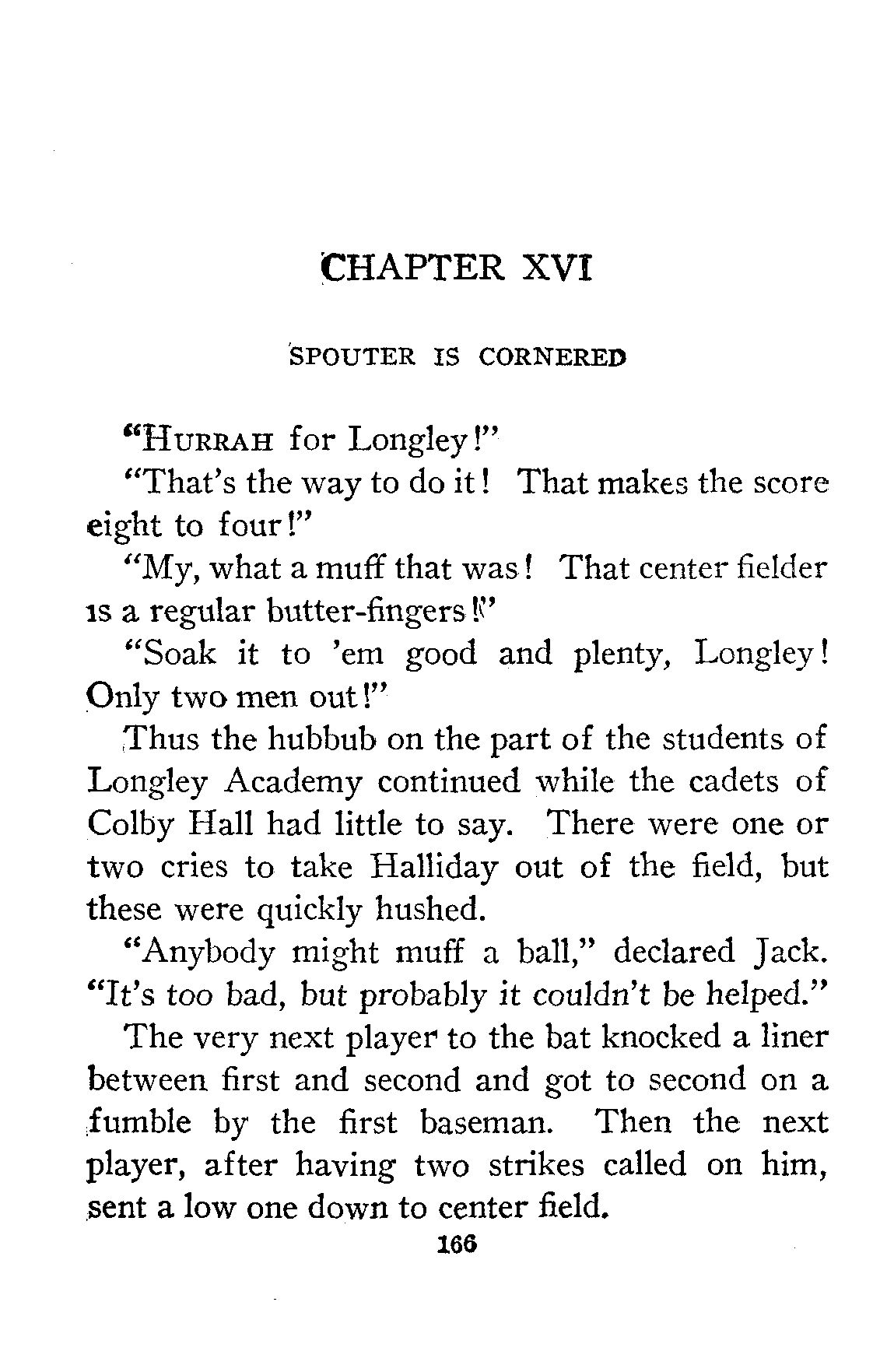 CHAPTER XVI

SPOUTER IS CORNERED

"HURRAH for Longley!"

"That's the way to do it! That makes the score eight to four!"

"My, what a muff that was! That center fielder is a regular butter-fingers!"

"Soak it to 'em good and plenty, Longley! Only two men out!"

Thus the hubbub on the part of the students of Longley Academy continued while the cadets of Colby Hall had little to say. There were one or two cries to take Halliday out of the field, but these were quickly hushed.

"Anybody might muff a ball," declared Jack. "It's too bad, but probably it couldn't be helped."

The very next player to the bat knocked a liner between first and second and got to second on a fumble by the first baseman. Then the next player, after having two strikes called on him, sent a low one down to center field.

166